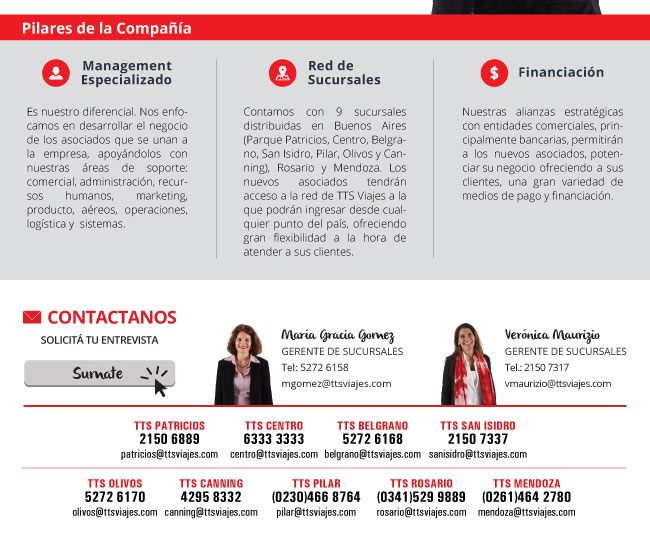 Pilares de la Compañía

Management Especializado

Es nuestro diferencial. Nos enfocamos en desarrollar el negocio de los asociados que se unan a la empresa, apoyándolos con nuestras áreas de soporte: comercial, administración, recursos humanos, marketing, producto, aéreos, operaciones, logística y sistemas.

Red de Sucursales

Contamos con 9 sucursales distribuidas en Buenos Aires (Parque Patricios, Centro, Belgrano, San Isidro, Pilar, Olivos y Canning), Rosario y Mendoza. Los nuevos asociados tendrán acceso a la red de TTS Viajes a la que podrán ingresar desde cualquier punto del país, ofreciendo gran flexibilidad a la hora de atender a sus clientes.

$ Financiación

Nuestras alianzas estratégicas con entidades comerciales, principalmente bancarias, permitirán a los nuevos asociados, potenciar su negocio ofreciendo a sus clientes, una gran variedad de medios de pago y financiación.

CONTACTANOS
SOLICITÁ TU ENTREVISTA
Sumate

María Gracia Gomez
GERENTE DE SUCURSALES
Tel: 5272 6158
mgomez@ttsviajes.com

Verónica Maurizio
GERENTE DE SUCURSALES
Tel.: 2150 7317
vmaurizio@ttsviajes.com

TTS PATRICIOS
2150 6889
patricios@ttsviajes.com

TTS CENTRO
6333 3333
centro@ttsviajes.com

TTS BELGRANO
5272 6168
belgrano@ttsviajes.com

TTS SAN ISIDRO
2150 7337
sanisidro@ttsviajes.com

TTS OLIVOS
5272 6170
olivos@ttsviajes.com

TTS CANNING
4295 8332
canning@ttsviajes.com

TTS PILAR
(0230)466 8764
pilar@ttsviajes.com

TTS ROSARIO
(0341)529 9889
rosario@ttsviajes.com

TTS MENDOZA
(0261)464 2780
mendoza@ttsviajes.com